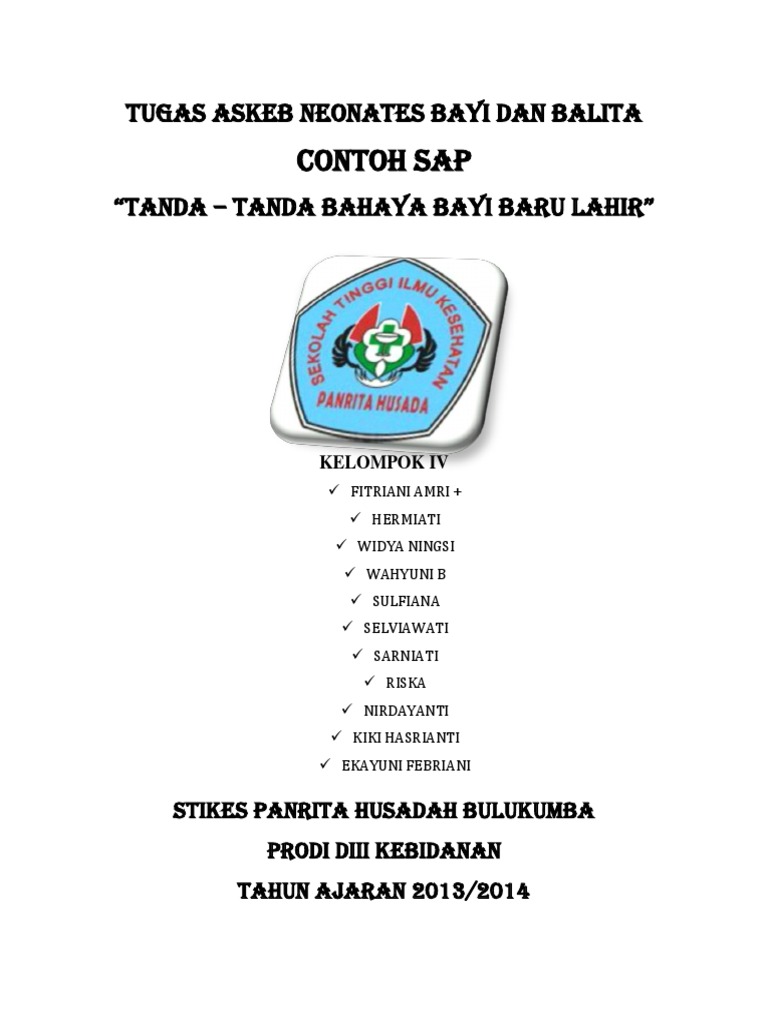 TUGAS ASKEB NEONATES BAYI DAN BALITA
CONTOH SAP
"TANDA – TANDA BAHAYA BAYI BARU LAHIR"

SEKOLAH TINGGI ILMU KESEHATAN
PANRITA HUSADA

KELOMPOK IV
✓ FITRIANI AMRI +
✓ HERMIATI
✓ WIDYA NINGSI
✓ WAHYUNI B
✓ SULFIANA
✓ SELVIAWATI
✓ SARNIATI
✓ RISKA
✓ NIRDAYANTI
✓ KIKI HASRIANTI
✓ EKAYUNI FEBRIANI

STIKES PANRITA HUSADAH BULUKUMBA
PRODI DIII KEBIDANAN
TAHUN AJARAN 2013/2014